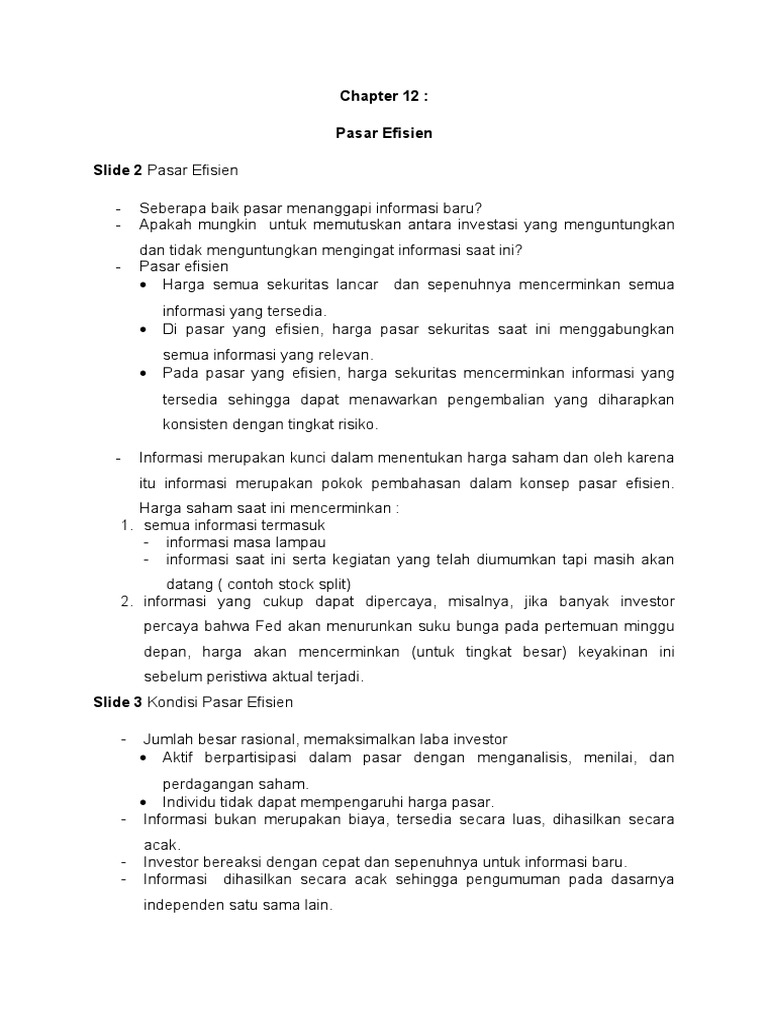 Chapter 12 :

Pasar Efisien

Slide 2 Pasar Efisien

- Seberapa baik pasar menanggapi informasi baru?
- Apakah mungkin untuk memutuskan antara investasi yang menguntungkan dan tidak menguntungkan mengingat informasi saat ini?
- Pasar efisien
  • Harga semua sekuritas lancar dan sepenuhnya mencerminkan semua informasi yang tersedia.
  • Di pasar yang efisien, harga pasar sekuritas saat ini menggabungkan semua informasi yang relevan.
  • Pada pasar yang efisien, harga sekuritas mencerminkan informasi yang tersedia sehingga dapat menawarkan pengembalian yang diharapkan konsisten dengan tingkat risiko.

- Informasi merupakan kunci dalam menentukan harga saham dan oleh karena itu informasi merupakan pokok pembahasan dalam konsep pasar efisien. Harga saham saat ini mencerminkan :
1. semua informasi termasuk
   - informasi masa lampau
   - informasi saat ini serta kegiatan yang telah diumumkan tapi masih akan datang ( contoh stock split)
2. informasi yang cukup dapat dipercaya, misalnya, jika banyak investor percaya bahwa Fed akan menurunkan suku bunga pada pertemuan minggu depan, harga akan mencerminkan (untuk tingkat besar) keyakinan ini sebelum peristiwa aktual terjadi.

Slide 3 Kondisi Pasar Efisien

- Jumlah besar rasional, memaksimalkan laba investor
  • Aktif berpartisipasi dalam pasar dengan menganalisis, menilai, dan perdagangan saham.
  • Individu tidak dapat mempengaruhi harga pasar.
- Informasi bukan merupakan biaya, tersedia secara luas, dihasilkan secara acak.
- Investor bereaksi dengan cepat dan sepenuhnya untuk informasi baru.
- Informasi dihasilkan secara acak sehingga pengumuman pada dasarnya independen satu sama lain.